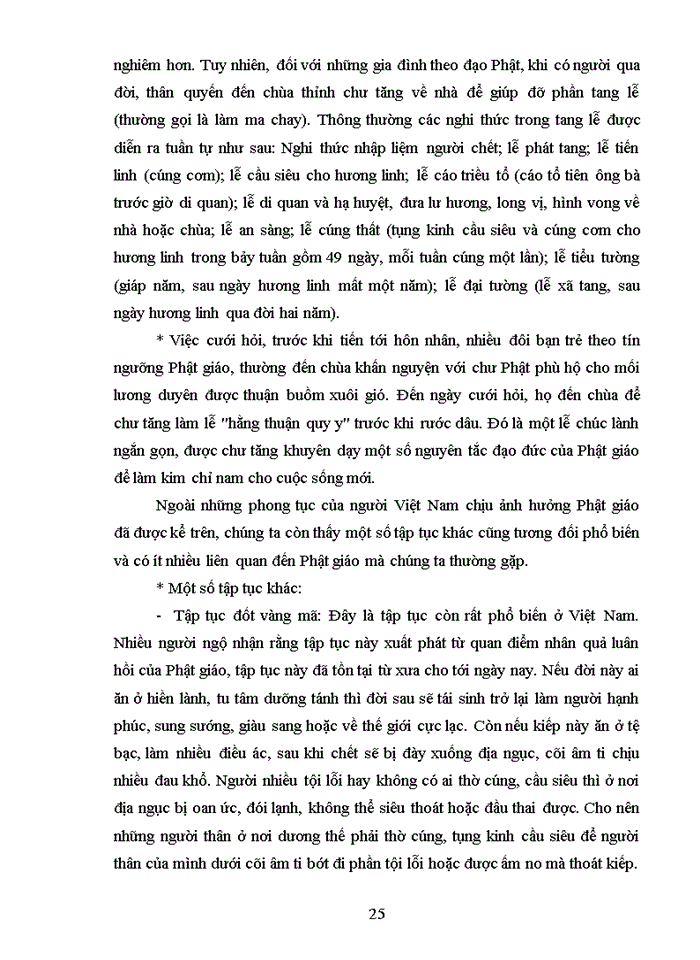 nghiêm hơn. Tuy nhiên, đối với những gia đình theo đạo Phật, khi có người qua đời, thân quyến đến chùa thỉnh chư tăng về nhà để giúp đỡ phần tang lễ (thường gọi là làm ma chay). Thông thường các nghi thức trong tang lễ được diễn ra tuần tự như sau: Nghi thức nhập liệm người chết; lễ phát tang; lễ tiến linh (cúng cơm); lễ cầu siêu cho hương linh; lễ cáo triều tổ (cáo tổ tiên ông bà trước giờ di quan); lễ di quan và hạ huyệt, đưa lư hương, long vị, hình vong về nhà hoặc chùa; lễ an sàng; lễ cúng thất (tụng kinh cầu siêu và cúng cơm cho hương linh trong bảy tuần gồm 49 ngày, mỗi tuần cúng một lần); lễ tiểu tường (giáp năm, sau ngày hương linh mất một năm); lễ đại tường (lễ xã tang, sau ngày hương linh qua đời hai năm).

* Việc cưới hỏi, trước khi tiến tới hôn nhân, nhiều đôi bạn trẻ theo tín ngưỡng Phật giáo, thường đến chùa khấn nguyện với chư Phật phù hộ cho mối lương duyên được thuận buồm xuôi gió. Đến ngày cưới hỏi, họ đến chùa để chư tăng làm lễ "hằng thuận quy y" trước khi rước dâu. Đó là một lễ chúc lành ngắn gọn, được chư tăng khuyên dạy một số nguyên tắc đạo đức của Phật giáo để làm kim chỉ nam cho cuộc sống mới.

Ngoài những phong tục của người Việt Nam chịu ảnh hưởng Phật giáo đã được kể trên, chúng ta còn thấy một số tập tục khác cũng tương đối phổ biến và có ít nhiều liên quan đến Phật giáo mà chúng ta thường gặp.

* Một số tập tục khác:

- Tập tục đốt vàng mã: Đây là tập tục còn rất phổ biến ở Việt Nam. Nhiều người ngộ nhận rằng tập tục này xuất phát từ quan điểm nhân quả luân hồi của Phật giáo, tập tục này đã tồn tại từ xưa cho tới ngày nay. Nếu đời này ai ăn ở hiền lành, tu tâm dưỡng tánh thì đời sau sẽ tái sinh trở lại làm người hạnh phúc, sung sướng, giàu sang hoặc về thế giới cực lạc. Còn nếu kiếp này ăn ở tệ bạc, làm nhiều điều ác, sau khi chết sẽ bị đày xuống địa ngục, cõi âm ti chịu nhiều đau khổ. Người nhiều tội lỗi hay không có ai thờ cúng, cầu siêu thì ở nơi địa ngục bị oan ức, đói lạnh, không thể siêu thoát hoặc đầu thai được. Cho nên những người thân ở nơi dương thế phải thờ cúng, tụng kinh cầu siêu để người thân của mình dưới cõi âm ti bớt đi phần tội lỗi hoặc được ấm no mà thoát kiếp.

25